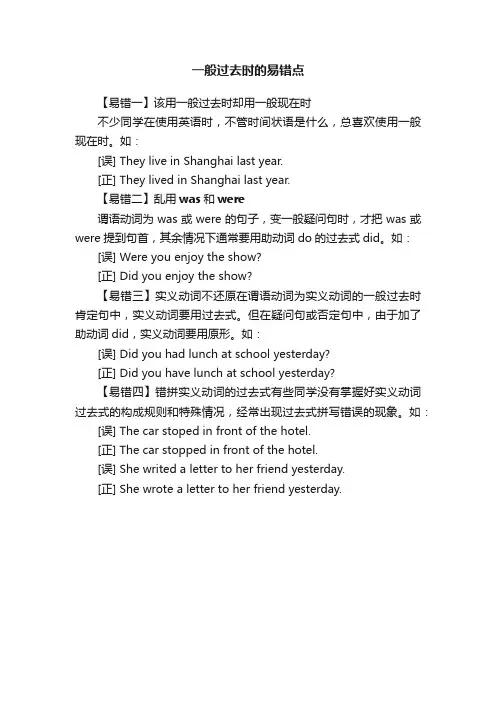 一般过去时的易错点

【易错一】该用一般过去时却用一般现在时

不少同学在使用英语时，不管时间状语是什么，总喜欢使用一般现在时。如：

[误] They live in Shanghai last year.

[正] They lived in Shanghai last year.

【易错二】乱用 was 和 were

谓语动词为 was 或 were 的句子，变一般疑问句时，才把 was 或 were 提到句首，其余情况下通常要用助动词 do 的过去式 did。如：

[误] Were you enjoy the show?

[正] Did you enjoy the show?

【易错三】实义动词不还原在谓语动词为实义动词的一般过去时肯定句中，实义动词要用过去式。但在疑问句或否定句中，由于加了助动词 did，实义动词要用原形。如：

[误] Did you had lunch at school yesterday?

[正] Did you have lunch at school yesterday?

【易错四】错拼实义动词的过去式有些同学没有掌握好实义动词过去式的构成规则和特殊情况，经常出现过去式拼写错误的现象。如：

[误] The car stoped in front of the hotel.

[正] The car stopped in front of the hotel.

[误] She writed a letter to her friend yesterday.

[正] She wrote a letter to her friend yesterday.